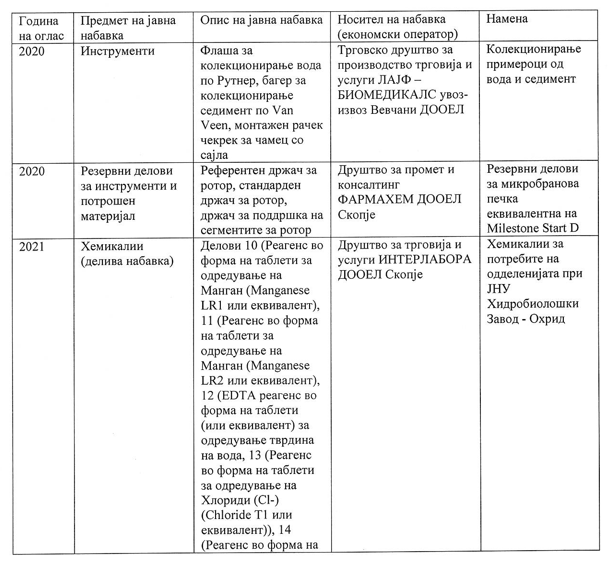 | Година на оглас | Предмет на јавна набавка | Опис на јавна набавка | Носител на набавка (економски оператор) | Намена |
|---|---|---|---|---|
| 2020 | Инструменти | Флаша за колекционирање вода по Рутнер, багер за колекционирање седимент по Van Veen, монтажен рачек чекрек за чамец со сајла | Трговско друштво за производство трговија и услуги ЛАЈФ – БИОМЕДИКАЛС увоз-извоз Вевчани ДООЕЛ | Колекционирање примероци од вода и седимент |
| 2020 | Резервни делови за инструменти и потрошен материјал | Референтен држач за ротор, стандарден држач за ротор, држач за поддршка на сегментите за ротор | Друштво за промет и консалтинг ФАРМАХЕМ ДООЕЛ Скопје | Резервни делови за микробранова печка еквивалентна на Milestone Start D |
| 2021 | Хемикалии (делива набавка) | Делови 10 (Реагенс во форма на таблети за одредување на Манган (Manganese LR1 или еквивалент), 11 (Реагенс во форма на таблети за одредување на Манган (Manganese LR2 или еквивалент), 12 (EDTA реагенс во форма на таблети (или еквивалент) за одредување тврдина на вода, 13 (Реагенс во форма на таблети за одредување на Хлориди (Cl-) (Chloride T1 или еквивалент)), 14 (Реагенс во форма на | Друштво за трговија и услуги ИНТЕРЛАБОРА ДООЕЛ Скопје | Хемикалии за потребите на одделенијата при ЈНУ Хидробиолошки Завод - Охрид |